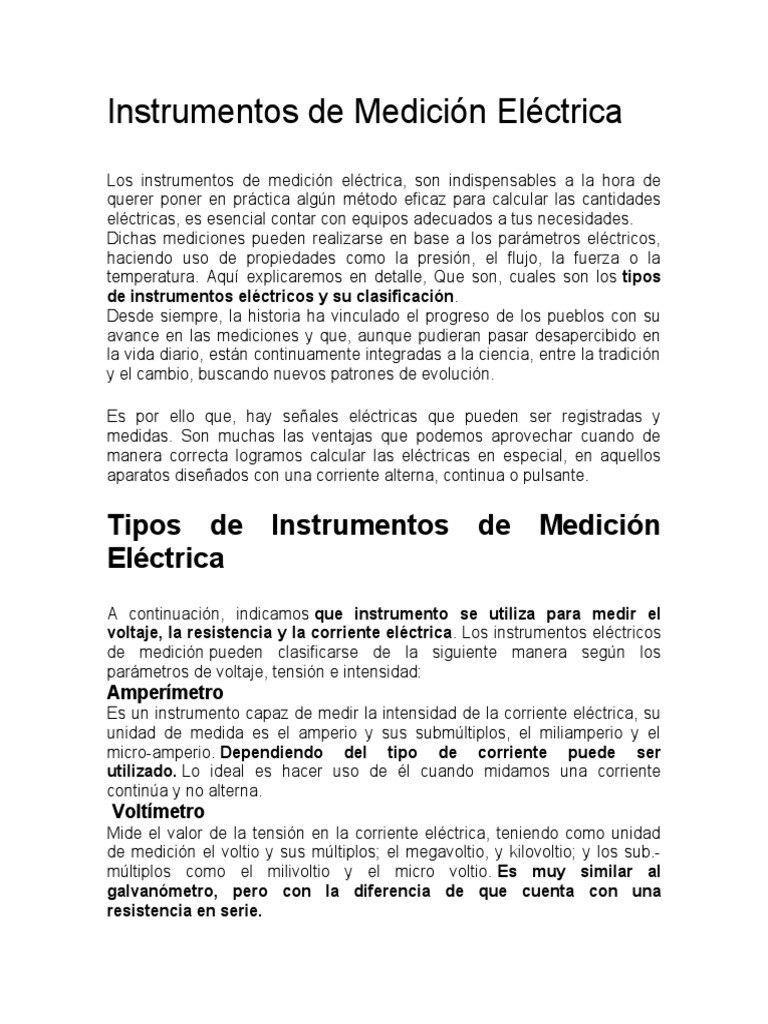 Instrumentos de Medición Eléctrica

Los instrumentos de medición eléctrica, son indispensables a la hora de querer poner en práctica algún método eficaz para calcular las cantidades eléctricas, es esencial contar con equipos adecuados a tus necesidades.
Dichas mediciones pueden realizarse en base a los parámetros eléctricos, haciendo uso de propiedades como la presión, el flujo, la fuerza o la temperatura. Aquí explicaremos en detalle, Que son, cuales son los tipos de instrumentos eléctricos y su clasificación.
Desde siempre, la historia ha vinculado el progreso de los pueblos con su avance en las mediciones y que, aunque pudieran pasar desapercibido en la vida diario, están continuamente integradas a la ciencia, entre la tradición y el cambio, buscando nuevos patrones de evolución.

Es por ello que, hay señales eléctricas que pueden ser registradas y medidas. Son muchas las ventajas que podemos aprovechar cuando de manera correcta logramos calcular las eléctricas en especial, en aquellos aparatos diseñados con una corriente alterna, continua o pulsante.

Tipos de Instrumentos de Medición Eléctrica

A continuación, indicamos que instrumento se utiliza para medir el voltaje, la resistencia y la corriente eléctrica. Los instrumentos eléctricos de medición pueden clasificarse de la siguiente manera según los parámetros de voltaje, tensión e intensidad:
Amperímetro
Es un instrumento capaz de medir la intensidad de la corriente eléctrica, su unidad de medida es el amperio y sus submúltiplos, el miliamperio y el micro-amperio. Dependiendo del tipo de corriente puede ser utilizado. Lo ideal es hacer uso de él cuando midamos una corriente continúa y no alterna.
Voltímetro
Mide el valor de la tensión en la corriente eléctrica, teniendo como unidad de medición el voltio y sus múltiplos; el megavoltio, y kilovoltio; y los sub.-múltiplos como el milivoltio y el micro voltio. Es muy similar al galvanómetro, pero con la diferencia de que cuenta con una resistencia en serie.